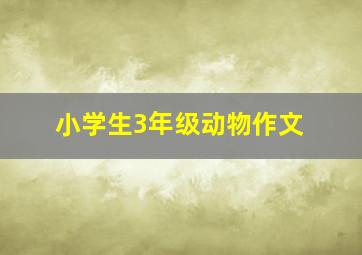 小学生3年级动物作文